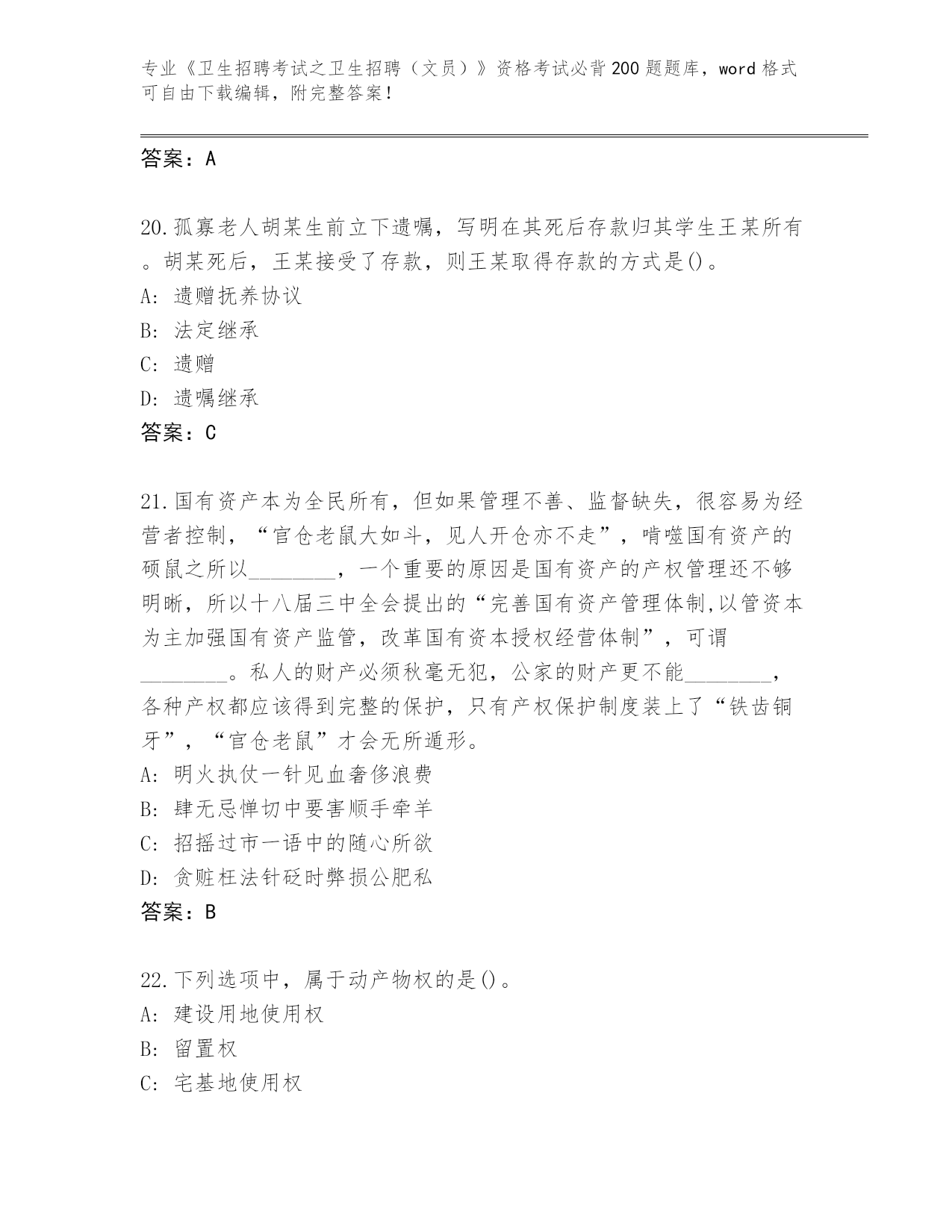 专业《卫生招聘考试之卫生招聘（文员）》资格考试必背200题题库，word格式可自由下载编辑，附完整答案！

答案：A

20.孤寡老人胡某生前立下遗嘱，写明在其死后存款归其学生王某所有。胡某死后，王某接受了存款，则王某取得存款的方式是()。
A: 遗赠抚养协议
B: 法定继承
C: 遗赠
D: 遗嘱继承
答案：C

21.国有资产本为全民所有，但如果管理不善、监督缺失，很容易为经营者控制，“官仓老鼠大如斗，见人开仓亦不走”，啃噬国有资产的硕鼠之所以________，一个重要的原因是国有资产的产权管理还不够明晰，所以十八届三中全会提出的“完善国有资产管理体制,以管资本为主加强国有资产监管，改革国有资本授权经营体制”，可谓________。私人的财产必须秋毫无犯，公家的财产更不能________，各种产权都应该得到完整的保护，只有产权保护制度装上了“铁齿铜牙”，“官仓老鼠”才会无所遁形。
A: 明火执仗一针见血奢侈浪费
B: 肆无忌惮切中要害顺手牵羊
C: 招摇过市一语中的随心所欲
D: 贪赃枉法针砭时弊损公肥私
答案：B

22.下列选项中，属于动产物权的是()。
A: 建设用地使用权
B: 留置权
C: 宅基地使用权